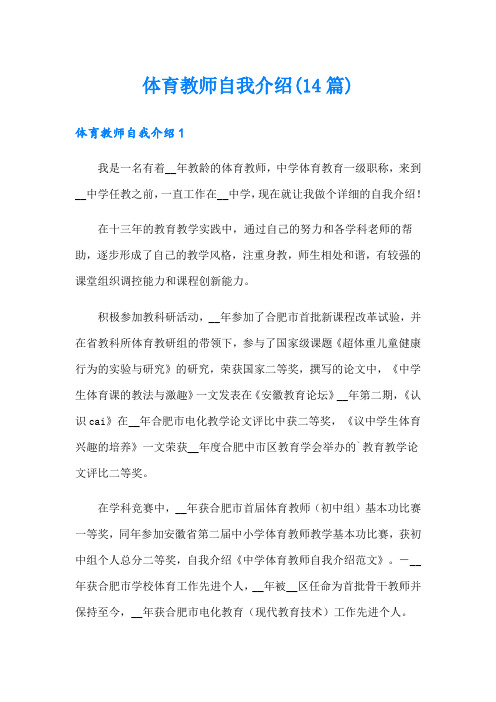 体育教师自我介绍(14篇)

体育教师自我介绍1

我是一名有着__年教龄的体育教师，中学体育教育一级职称，来到__中学任教之前，一直工作在__中学，现在就让我做个详细的自我介绍！

在十三年的教育教学实践中，通过自己的努力和各学科老师的帮助，逐步形成了自己的教学风格，注重身教，师生相处和谐，有较强的课堂组织调控能力和课程创新能力。

积极参加教科研活动，__年参加了合肥市首批新课程改革试验，并在省教科所体育教研组的带领下，参与了国家级课题《超体重儿童健康行为的实验与研究》的研究，荣获国家二等奖，撰写的论文中，《中学生体育课的教法与激趣》一文发表在《安徽教育论坛》__年第二期，《认识cai》在__年合肥市电化教学论文评比中获二等奖，《议中学生体育兴趣的培养》一文荣获__年度合肥中市区教育学会举办的`教育教学论文评比二等奖。

在学科竞赛中，__年获合肥市首届体育教师（初中组）基本功比赛一等奖，同年参加安徽省第二届中小学体育教师教学基本功比赛，获初中组个人总分二等奖，自我介绍《中学体育教师自我介绍范文》。-__年获合肥市学校体育工作先进个人，__年被__区任命为首批骨干教师并保持至今，__年获合肥市电化教育（现代教育技术）工作先进个人。